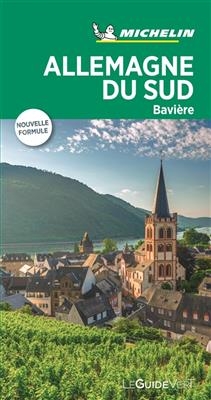 MICHELIN

ALLEMAGNE DU SUD
Bavière

NOUVELLE FORMULE

LE GUIDE VERT